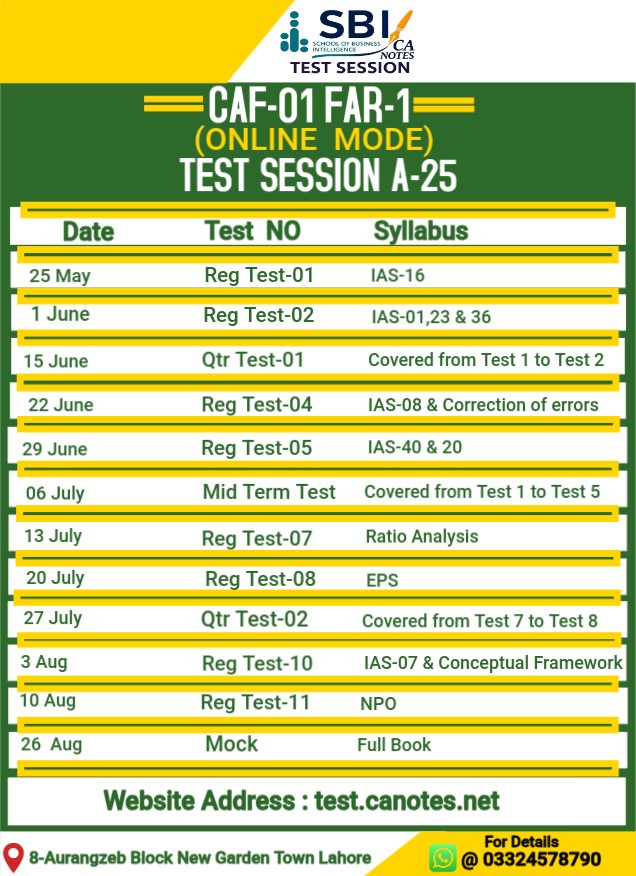 SBI
SCHOOL OF BUSINESS INTELLIGENCE
CA NOTES
TEST SESSION

CAF-01 FAR-1
(ONLINE MODE)
TEST SESSION A-25

| Date | Test NO | Syllabus |
|---|---|---|
| 25 May | Reg Test-01 | IAS-16 |
| 1 June | Reg Test-02 | IAS-01,23 & 36 |
| 15 June | Qtr Test-01 | Covered from Test 1 to Test 2 |
| 22 June | Reg Test-04 | IAS-08 & Correction of errors |
| 29 June | Reg Test-05 | IAS-40 & 20 |
| 06 July | Mid Term Test | Covered from Test 1 to Test 5 |
| 13 July | Reg Test-07 | Ratio Analysis |
| 20 July | Reg Test-08 | EPS |
| 27 July | Qtr Test-02 | Covered from Test 7 to Test 8 |
| 3 Aug | Reg Test-10 | IAS-07 & Conceptual Framework |
| 10 Aug | Reg Test-11 | NPO |
| 26 Aug | Mock | Full Book |

Website Address : test.canotes.net

8-Aurangzeb Block New Garden Town Lahore

For Details
@ 03324578790